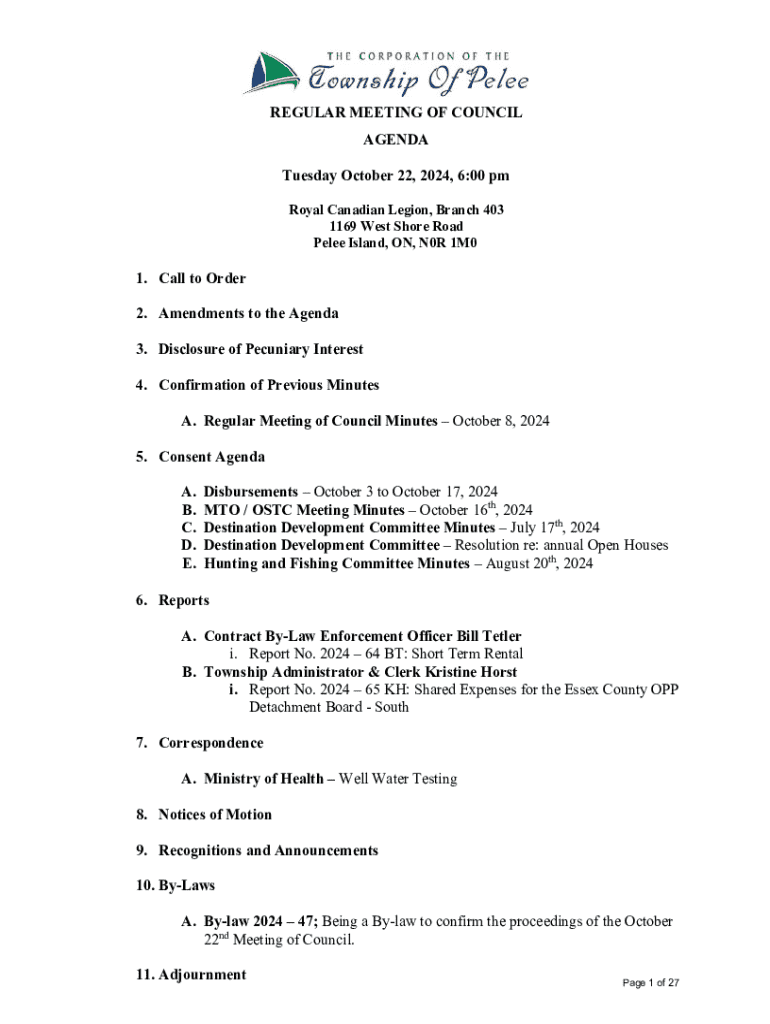 THE CORPORATION OF THE
Township Of Pelee

REGULAR MEETING OF COUNCIL
AGENDA

Tuesday October 22, 2024, 6:00 pm

Royal Canadian Legion, Branch 403
1169 West Shore Road
Pelee Island, ON, N0R 1M0

1. Call to Order

2. Amendments to the Agenda

3. Disclosure of Pecuniary Interest

4. Confirmation of Previous Minutes

A. Regular Meeting of Council Minutes – October 8, 2024

5. Consent Agenda

A. Disbursements – October 3 to October 17, 2024
B. MTO / OSTC Meeting Minutes – October 16$^{th}$, 2024
C. Destination Development Committee Minutes – July 17$^{th}$, 2024
D. Destination Development Committee – Resolution re: annual Open Houses
E. Hunting and Fishing Committee Minutes – August 20$^{th}$, 2024

6. Reports

A. Contract By-Law Enforcement Officer Bill Tetler
i. Report No. 2024 – 64 BT: Short Term Rental
B. Township Administrator & Clerk Kristine Horst
i. Report No. 2024 – 65 KH: Shared Expenses for the Essex County OPP Detachment Board - South

7. Correspondence

A. Ministry of Health – Well Water Testing

8. Notices of Motion

9. Recognitions and Announcements

10. By-Laws

A. By-law 2024 – 47; Being a By-law to confirm the proceedings of the October 22$^{nd}$ Meeting of Council.

11. Adjournment

Page 1 of 27